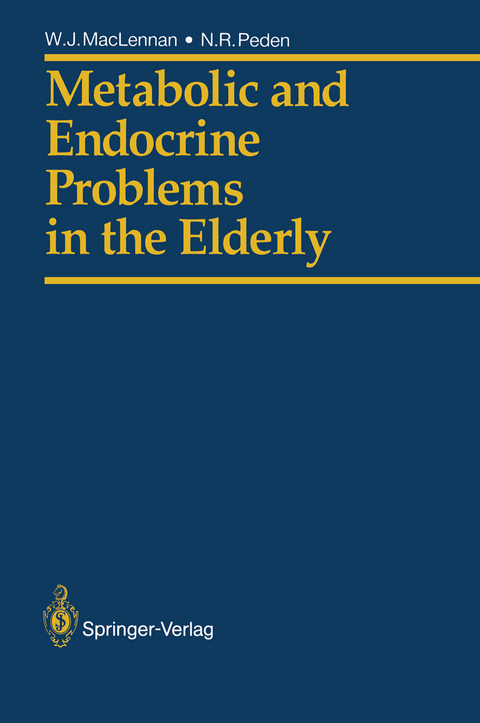 W.J.MacLennan • N.R.Peden

Metabolic and Endocrine Problems in the Elderly

Springer-Verlag